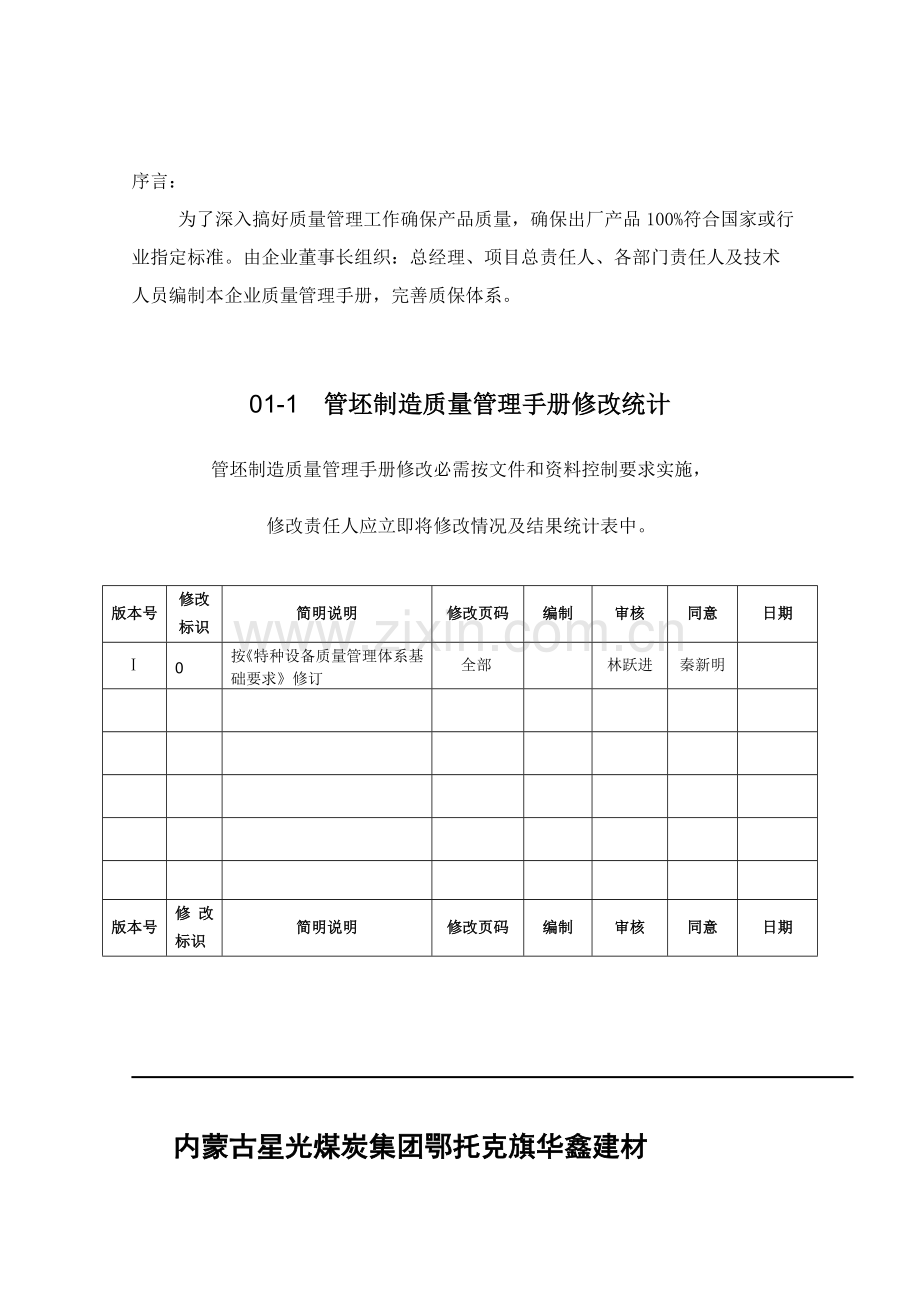 序言：

为了深入搞好质量管理工作确保产品质量，确保出厂产品100%符合国家或行业指定标准。由企业董事长组织：总经理、项目总责任人、各部门责任人及技术人员编制本企业质量管理手册，完善质保体系。

01-1 管坯制造质量管理手册修改统计

管坯制造质量管理手册修改必需按文件和资料控制要求实施，

修改责任人应立即将修改情况及结果统计表中。

| 版本号 | 修改标识 | 简明说明 | 修改页码 | 编制 | 审核 | 同意 | 日期 |
|---|---|---|---|---|---|---|---|
| I | 0 | 按《特种设备质量管理体系基础要求》修订 | 全部 |  | 林跃进 | 秦新明 |  |
|  |  |  |  |  |  |  |  |
|  |  |  |  |  |  |  |  |
|  |  |  |  |  |  |  |  |
|  |  |  |  |  |  |  |  |
|  |  |  |  |  |  |  |  |
| 版本号 | 修改标识 | 简明说明 | 修改页码 | 编制 | 审核 | 同意 | 日期 |

内蒙古星光煤炭集团鄂托克旗华鑫建材

www.zixin.com.cn